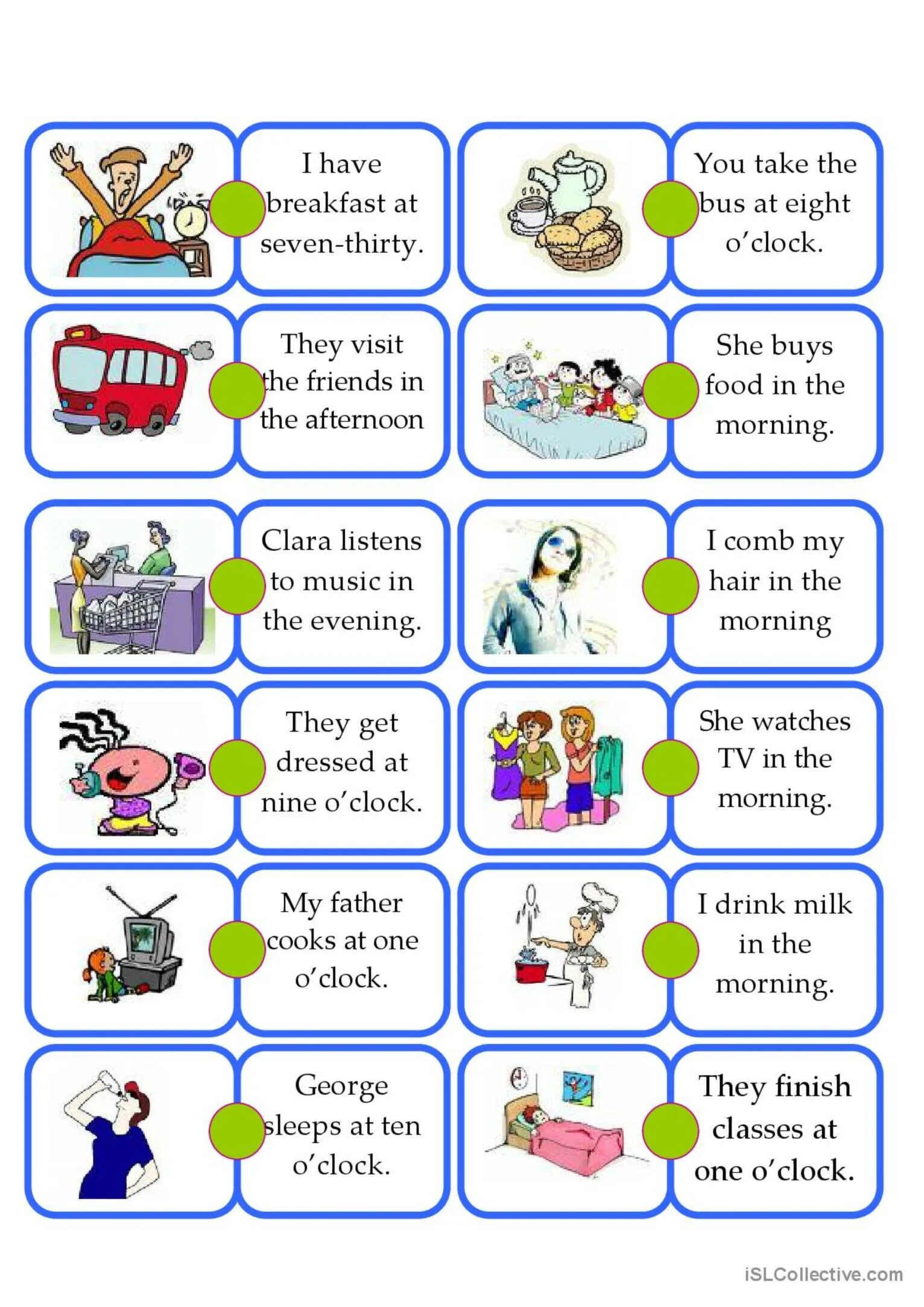 I have breakfast at seven-thirty.

You take the bus at eight o'clock.

They visit the friends in the afternoon

She buys food in the morning.

Clara listens to music in the evening.

I comb my hair in the morning

They get dressed at nine o'clock.

She watches TV in the morning.

My father cooks at one o'clock.

I drink milk in the morning.

George sleeps at ten o'clock.

They finish classes at one o'clock.

iSLCollective.com